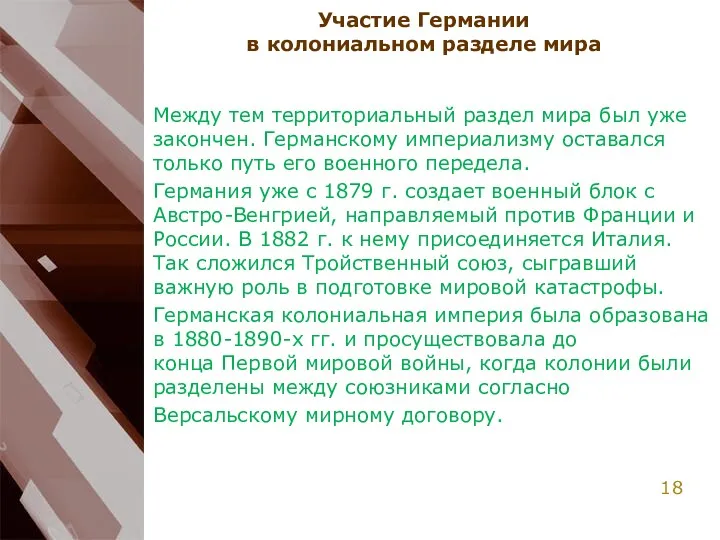 Участие Германии
в колониальном разделе мира

Между тем территориальный раздел мира был уже закончен. Германскому империализму оставался только путь его военного передела.

Германия уже с 1879 г. создает военный блок с Австро-Венгрией, направляемый против Франции и России. В 1882 г. к нему присоединяется Италия. Так сложился Тройственный союз, сыгравший важную роль в подготовке мировой катастрофы.

Германская колониальная империя была образована в 1880-1890-х гг. и просуществовала до конца Первой мировой войны, когда колонии были разделены между союзниками согласно Версальскому мирному договору.

18